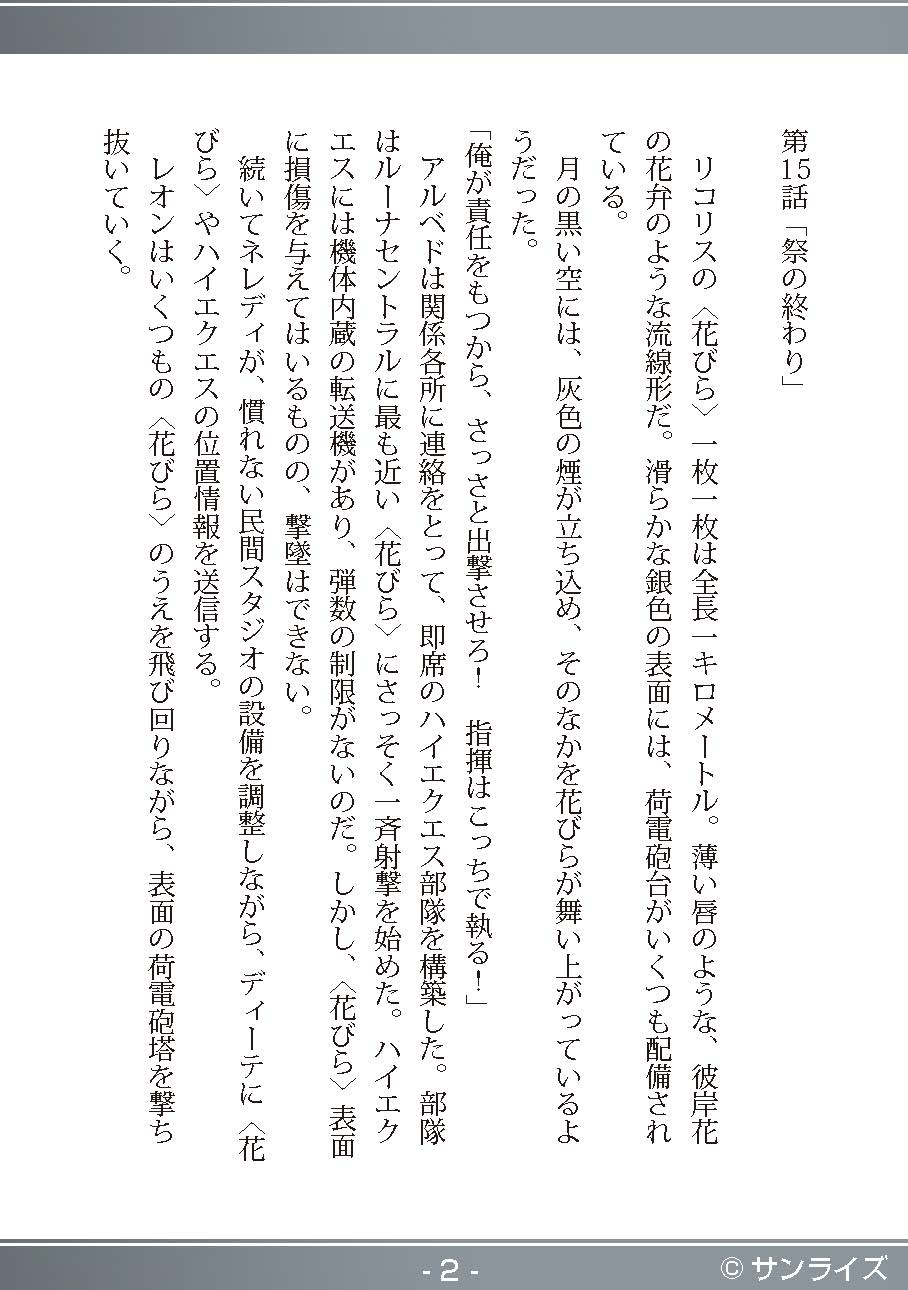 第15話「祭の終わり」

リコリスの〈花びら〉一枚一枚は全長一キロメートル。薄い唇のような、彼岸花の花弁のような流線形だ。滑らかな銀色の表面には、荷電砲台がいくつも配備されている。

月の黒い空には、灰色の煙が立ち込め、そのなかを花びらが舞い上がっているようだった。

「俺が責任をもつから、さっさと出撃させろ！　指揮はこっちで執る！」

アルベドは関係各所に連絡をとって、即席のハイエクエス部隊を構築した。部隊はルーナセントラルに最も近い〈花びら〉にさっそく一斉射撃を始めた。ハイエクエスには機体内蔵の転送機があり、弾数の制限がないのだ。しかし、〈花びら〉表面に損傷を与えてはいるものの、撃墜はできない。

続いてネレディが、慣れない民間スタジオの設備を調整しながら、ディーテに〈花びら〉やハイエクエスの位置情報を送信する。

レオンはいくつもの〈花びら〉のうえを飛び回りながら、表面の荷電砲塔を撃ち抜いていく。

- 2 -

© サンライズ